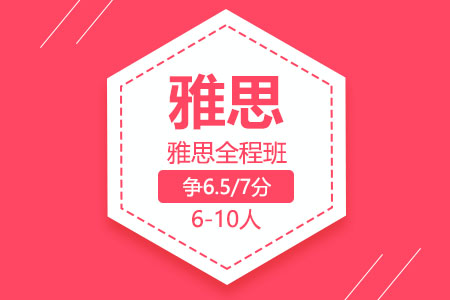 雅思

雅思全程班

争6.5/7分

6-10人